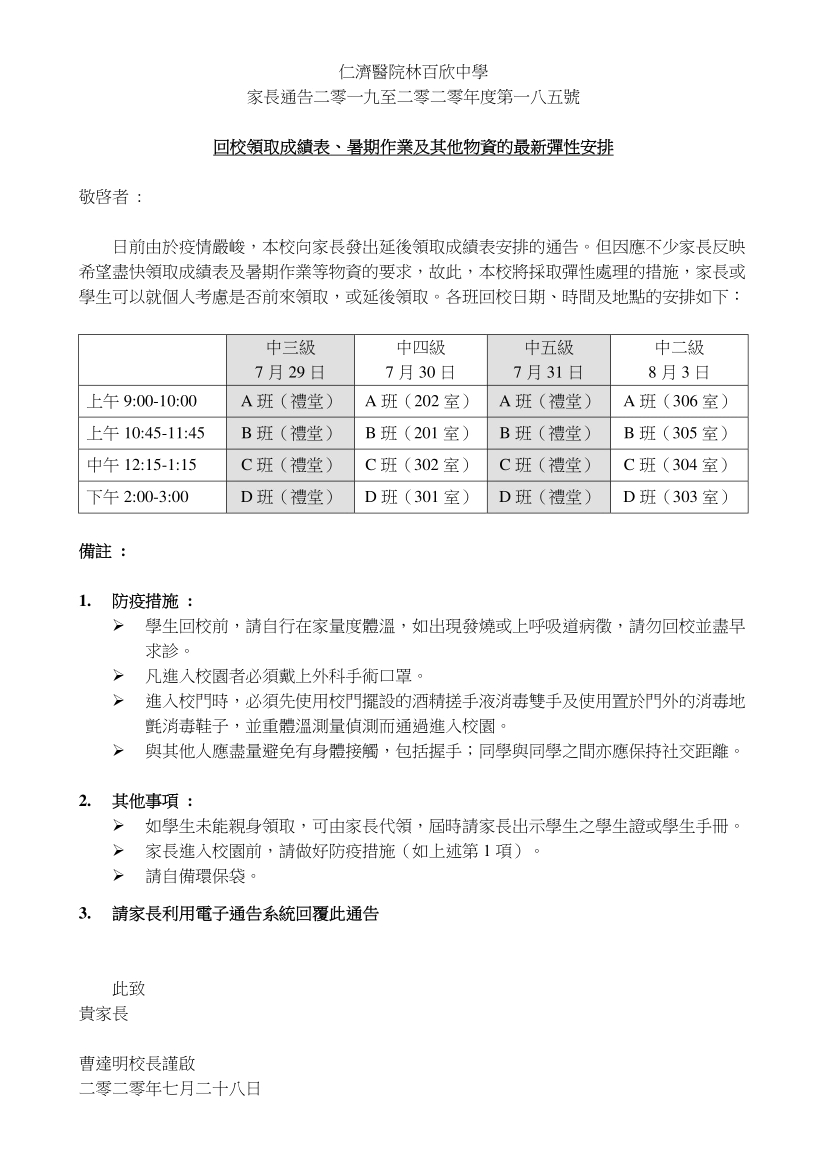 仁濟醫院林百欣中學
家長通告二零一九至二零二零年度第一八五號

回校領取成績表、暑期作業及其他物資的最新彈性安排

敬啓者：

日前由於疫情嚴峻，本校向家長發出延後領取成績表安排的通告。但因應不少家長反映希望盡快領取成績表及暑期作業等物資的要求，故此，本校將採取彈性處理的措施，家長或學生可以就個人考慮是否前來領取，或延後領取。各班回校日期、時間及地點的安排如下：

| | 中三級 7月29日 | 中四級 7月30日 | 中五級 7月31日 | 中二級 8月3日 |
|---|---|---|---|---|
| 上午 9:00-10:00 | A班（禮堂） | A班（202室） | A班（禮堂） | A班（306室） |
| 上午 10:45-11:45 | B班（禮堂） | B班（201室） | B班（禮堂） | B班（305室） |
| 中午 12:15-1:15 | C班（禮堂） | C班（302室） | C班（禮堂） | C班（304室） |
| 下午 2:00-3:00 | D班（禮堂） | D班（301室） | D班（禮堂） | D班（303室） |

備註：

1. 防疫措施：
➢ 學生回校前，請自行在家量度體溫，如出現發燒或上呼吸道病徵，請勿回校並盡早求診。
➢ 凡進入校園者必須戴上外科手術口罩。
➢ 進入校門時，必須先使用校門擺設的酒精搓手液消毒雙手及使用置於門外的消毒地氈消毒鞋子，並重體溫測量偵測而通過進入校園。
➢ 與其他人應盡量避免有身體接觸，包括握手；同學與同學之間亦應保持社交距離。

2. 其他事項：
➢ 如學生未能親身領取，可由家長代領，屆時請家長出示學生之學生證或學生手冊。
➢ 家長進入校園前，請做好防疫措施（如上述第1項）。
➢ 請自備環保袋。

3. 請家長利用電子通告系統回覆此通告

此致
貴家長

曹達明校長謹啟
二零二零年七月二十八日